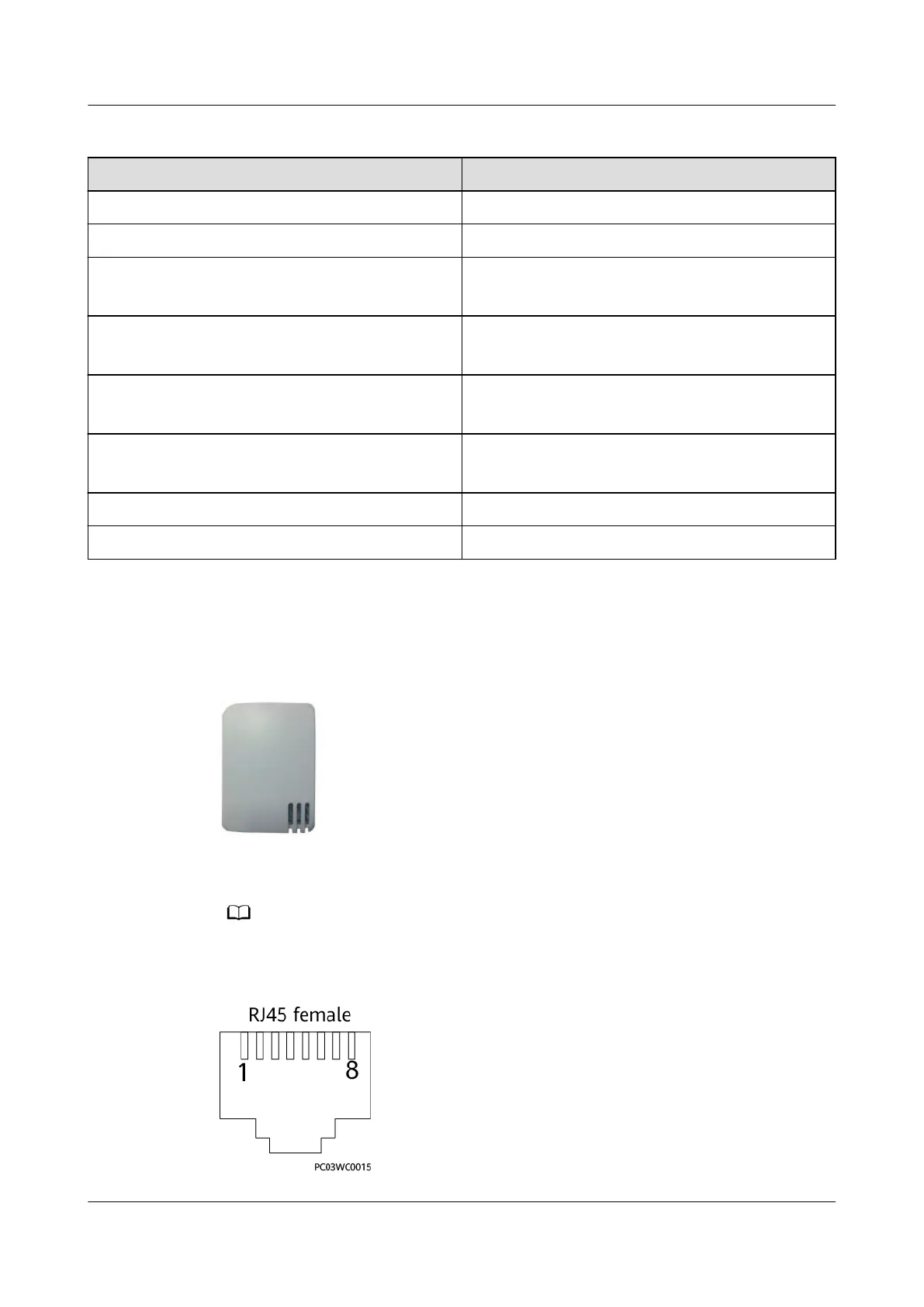 RJ45 female

1

8

PC03WC0015